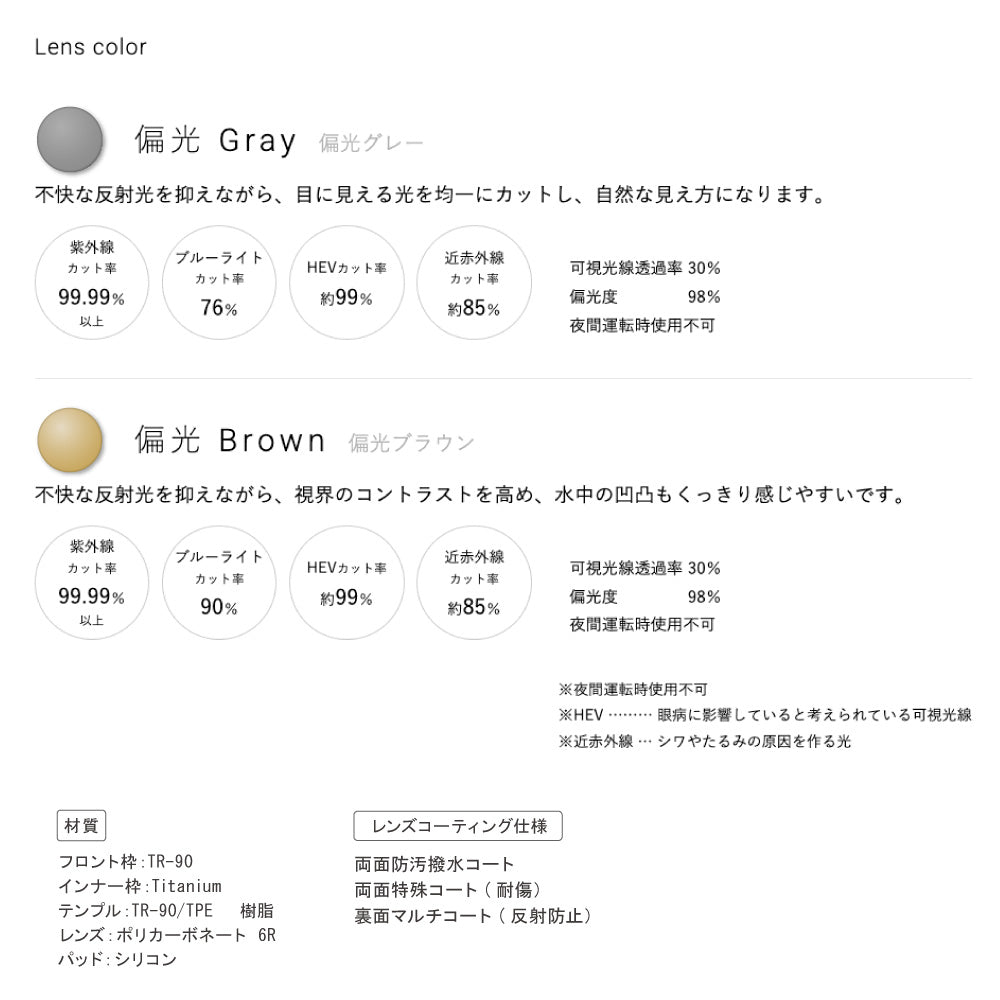 Lens color

偏光 Gray 偏光グレー

不快な反射光を抑えながら、目に見える光を均一にカットし、自然な見え方になります。

紫外線 カット率 99.99% 以上

ブルーライト カット率 76%

HEVカット率 約99%

近赤外線 カット率 約85%

可視光線透過率 30%
偏光度 98%
夜間運転時使用不可

偏光 Brown 偏光ブラウン

不快な反射光を抑えながら、視界のコントラストを高め、水中の凹凸もくっきり感じやすいです。

紫外線 カット率 99.99% 以上

ブルーライト カット率 90%

HEVカット率 約99%

近赤外線 カット率 約85%

可視光線透過率 30%
偏光度 98%
夜間運転時使用不可

※夜間運転時使用不可
※HEV ……… 眼病に影響していると考えられている可視光線
※近赤外線 … シワやたるみの原因を作る光

材質

フロント枠:TR-90
インナー枠:Titanium
テンプル:TR-90/TPE 樹脂
レンズ:ポリカーボネート 6R
パッド:シリコン

レンズコーティング仕様

両面防汚撥水コート
両面特殊コート（耐傷）
裏面マルチコート（反射防止）